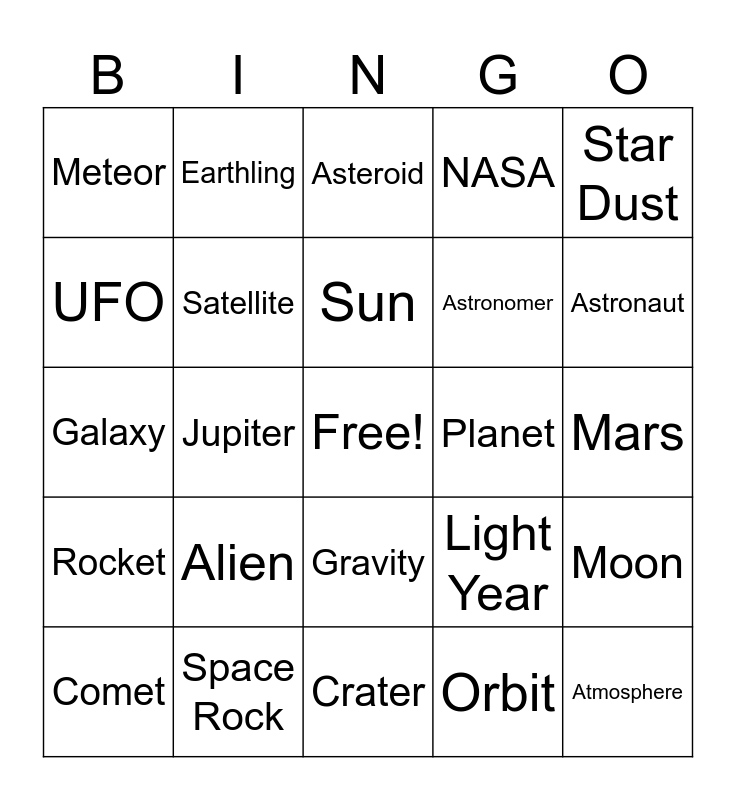 | B | I | N | G | O |
|---|---|---|---|---|
| Meteor | Earthling | Asteroid | NASA | Star Dust |
| UFO | Satellite | Sun | Astronomer | Astronaut |
| Galaxy | Jupiter | Free! | Planet | Mars |
| Rocket | Alien | Gravity | Light Year | Moon |
| Comet | Space Rock | Crater | Orbit | Atmosphere |